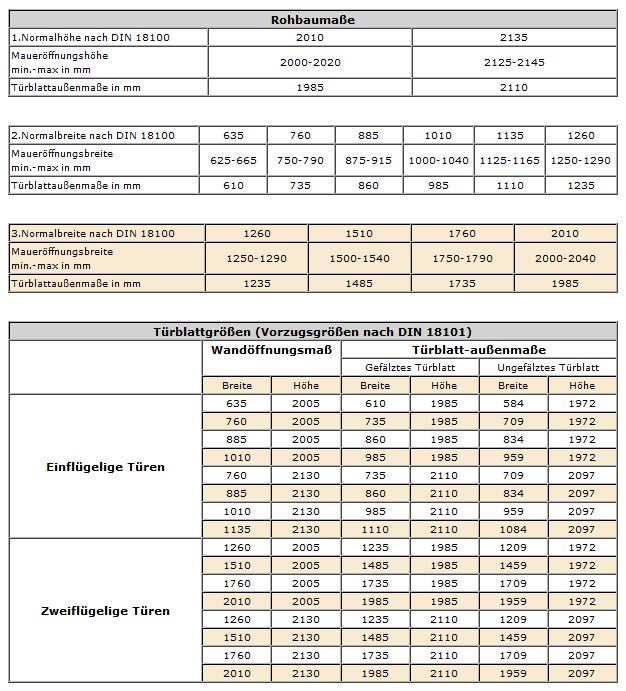 | Rohbaumaße | | |
|---|---|---|
| 1.Normalhöhe nach DIN 18100 | 2010 | 2135 |
| Maueröffnungshöhe min.-max in mm | 2000-2020 | 2125-2145 |
| Türblattaußenmaße in mm | 1985 | 2110 |

| 2.Normalbreite nach DIN 18100 | 635 | 760 | 885 | 1010 | 1135 | 1260 |
|---|---|---|---|---|---|---|
| Maueröffnungsbreite min.-max in mm | 625-665 | 750-790 | 875-915 | 1000-1040 | 1125-1165 | 1250-1290 |
| Türblattaußenmaße in mm | 610 | 735 | 860 | 985 | 1110 | 1235 |

| 3.Normalbreite nach DIN 18100 | 1260 | 1510 | 1760 | 2010 |
|---|---|---|---|---|
| Maueröffnungsbreite min.-max in mm | 1250-1290 | 1500-1540 | 1750-1790 | 2000-2040 |
| Türblattaußenmaße in mm | 1235 | 1485 | 1735 | 1985 |

Türblattgrößen (Vorzugsgrößen nach DIN 18101)

| | Wandöffnungsmaß | | Türblatt-außenmaße | | | |
|---|---|---|---|---|---|---|
| | | | Gefälztes Türblatt | | Ungefälztes Türblatt | |
| | Breite | Höhe | Breite | Höhe | Breite | Höhe |
| Einflügelige Türen | 635 | 2005 | 610 | 1985 | 584 | 1972 |
| | 760 | 2005 | 735 | 1985 | 709 | 1972 |
| | 885 | 2005 | 860 | 1985 | 834 | 1972 |
| | 1010 | 2005 | 985 | 1985 | 959 | 1972 |
| | 760 | 2130 | 735 | 2110 | 709 | 2097 |
| | 885 | 2130 | 860 | 2110 | 834 | 2097 |
| | 1010 | 2130 | 985 | 2110 | 959 | 2097 |
| | 1135 | 2130 | 1110 | 2110 | 1084 | 2097 |
| Zweiflügelige Türen | 1260 | 2005 | 1235 | 1985 | 1209 | 1972 |
| | 1510 | 2005 | 1485 | 1985 | 1459 | 1972 |
| | 1760 | 2005 | 1735 | 1985 | 1709 | 1972 |
| | 2010 | 2005 | 1985 | 1985 | 1959 | 1972 |
| | 1260 | 2130 | 1235 | 2110 | 1209 | 2097 |
| | 1510 | 2130 | 1485 | 2110 | 1459 | 2097 |
| | 1760 | 2130 | 1735 | 2110 | 1709 | 2097 |
| | 2010 | 2130 | 1985 | 2110 | 1959 | 2097 |